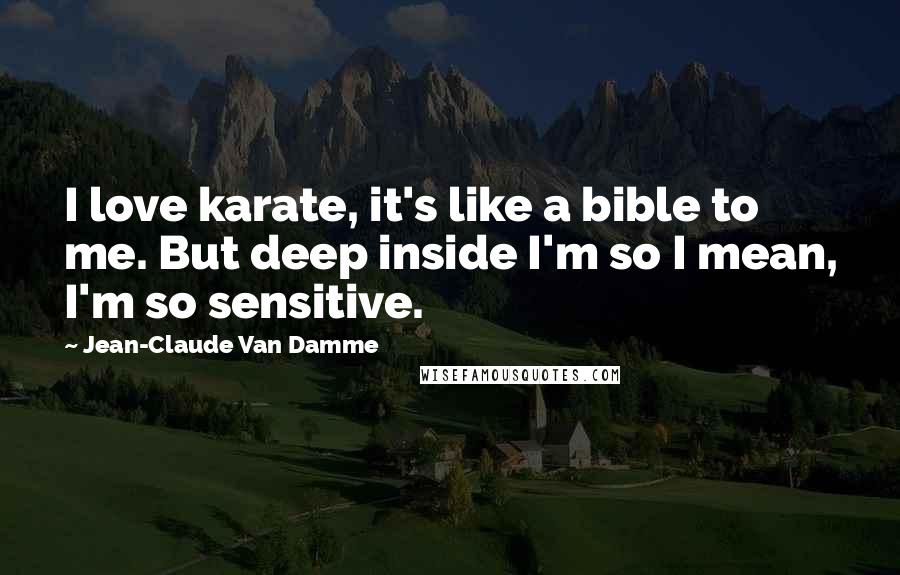 I love karate, it's like a bible to me. But deep inside I'm so I mean, I'm so sensitive.

~ Jean-Claude Van Damme

WISEFAMOUSQUOTES.COM